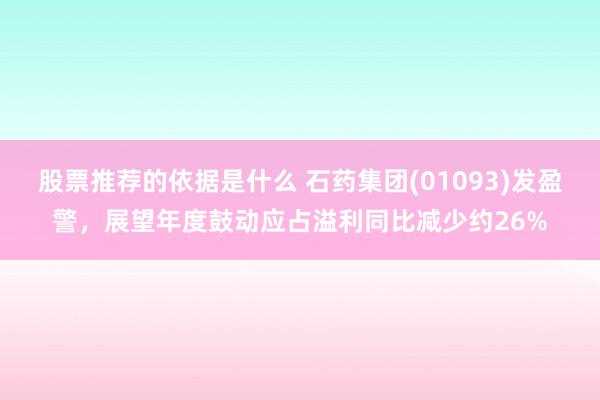 股票推荐的依据是什么 石药集团(01093)发盈警，展望年度鼓动应占溢利同比减少约26%